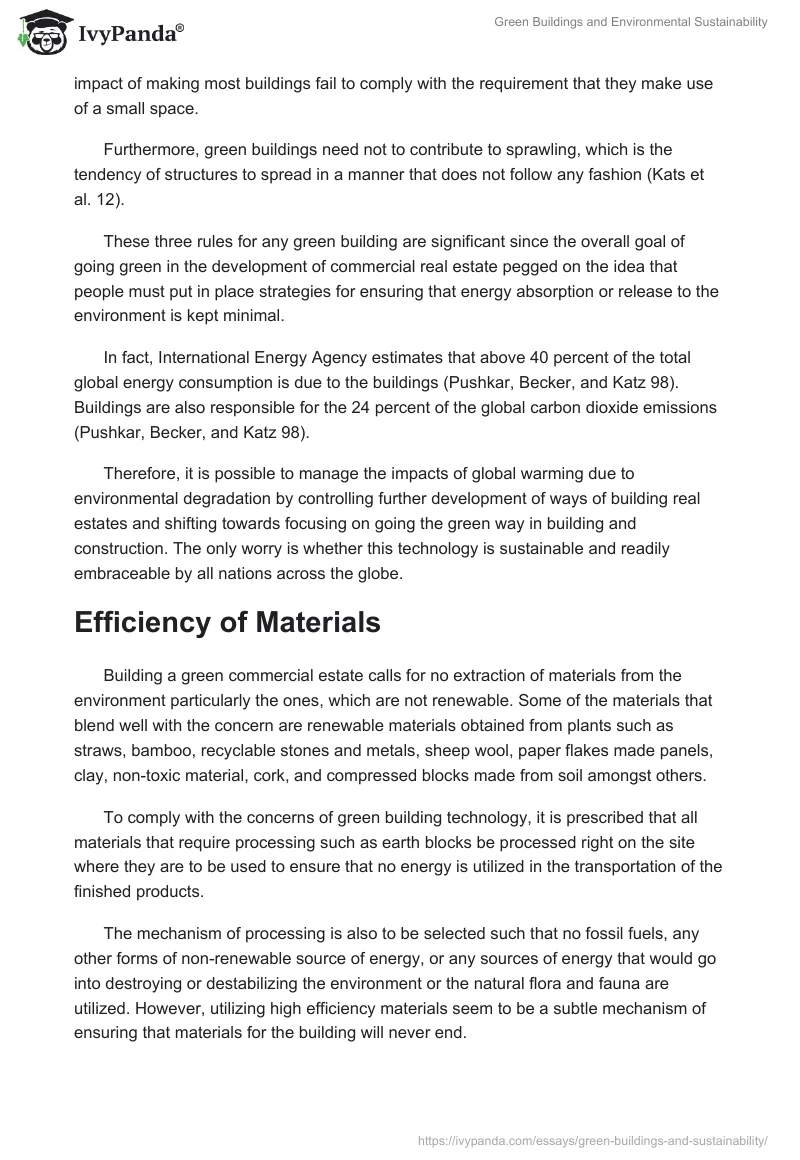 IvyPanda®

Green Buildings and Environmental Sustainability

impact of making most buildings fail to comply with the requirement that they make use of a small space.

Furthermore, green buildings need not to contribute to sprawling, which is the tendency of structures to spread in a manner that does not follow any fashion (Kats et al. 12).

These three rules for any green building are significant since the overall goal of going green in the development of commercial real estate pegged on the idea that people must put in place strategies for ensuring that energy absorption or release to the environment is kept minimal.

In fact, International Energy Agency estimates that above 40 percent of the total global energy consumption is due to the buildings (Pushkar, Becker, and Katz 98). Buildings are also responsible for the 24 percent of the global carbon dioxide emissions (Pushkar, Becker, and Katz 98).

Therefore, it is possible to manage the impacts of global warming due to environmental degradation by controlling further development of ways of building real estates and shifting towards focusing on going the green way in building and construction. The only worry is whether this technology is sustainable and readily embraceable by all nations across the globe.

Efficiency of Materials

Building a green commercial estate calls for no extraction of materials from the environment particularly the ones, which are not renewable. Some of the materials that blend well with the concern are renewable materials obtained from plants such as straws, bamboo, recyclable stones and metals, sheep wool, paper flakes made panels, clay, non-toxic material, cork, and compressed blocks made from soil amongst others.

To comply with the concerns of green building technology, it is prescribed that all materials that require processing such as earth blocks be processed right on the site where they are to be used to ensure that no energy is utilized in the transportation of the finished products.

The mechanism of processing is also to be selected such that no fossil fuels, any other forms of non-renewable source of energy, or any sources of energy that would go into destroying or destabilizing the environment or the natural flora and fauna are utilized. However, utilizing high efficiency materials seem to be a subtle mechanism of ensuring that materials for the building will never end.

https://ivypanda.com/essays/green-buildings-and-sustainability/